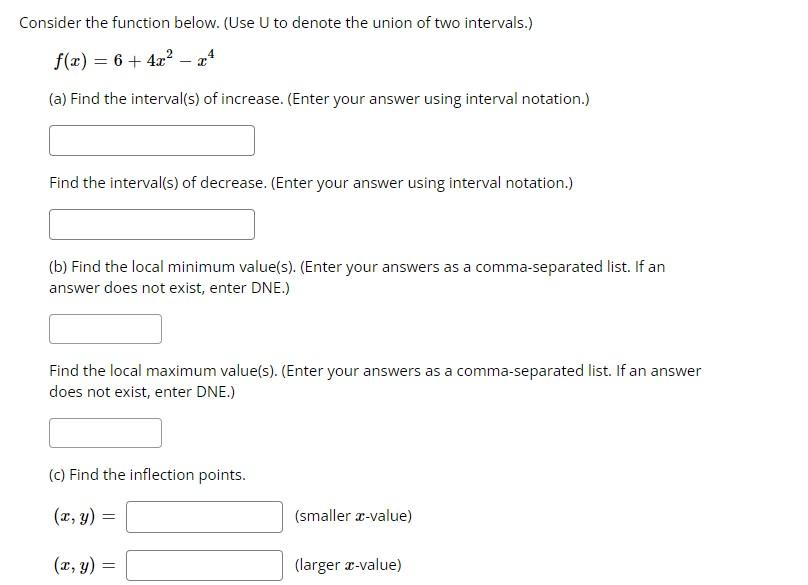 Consider the function below. (Use U to denote the union of two intervals.)

$f(x) = 6 + 4x^2 - x^4$

(a) Find the interval(s) of increase. (Enter your answer using interval notation.)

Find the interval(s) of decrease. (Enter your answer using interval notation.)

(b) Find the local minimum value(s). (Enter your answers as a comma-separated list. If an answer does not exist, enter DNE.)

Find the local maximum value(s). (Enter your answers as a comma-separated list. If an answer does not exist, enter DNE.)

(c) Find the inflection points.

$(x, y) =$ (smaller $x$-value)

$(x, y) =$ (larger $x$-value)